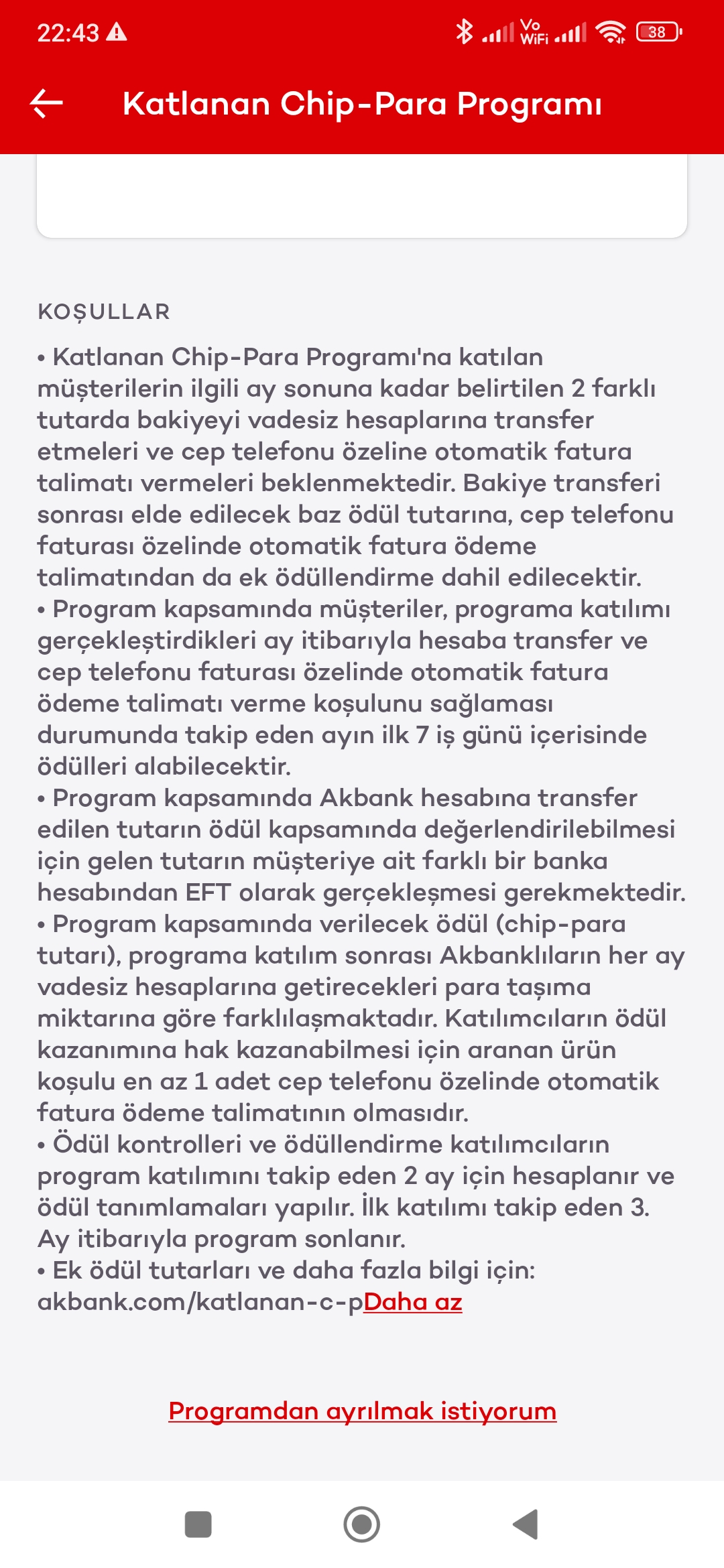 22:43 Vo WiFi 38

Katlanan Chip-Para Programı

KOŞULLAR

• Katlanan Chip-Para Programı'na katılan müşterilerin ilgili ay sonuna kadar belirtilen 2 farklı tutarda bakiyeyi vadesiz hesaplarına transfer etmeleri ve cep telefonu özeline otomatik fatura talimatı vermeleri beklenmektedir. Bakiye transferi sonrası elde edilecek baz ödül tutarına, cep telefonu faturası özelinde otomatik fatura ödeme talimatından da ek ödüllendirme dahil edilecektir.
• Program kapsamında müşteriler, programa katılımı gerçekleştirdikleri ay itibarıyla hesaba transfer ve cep telefonu faturası özelinde otomatik fatura ödeme talimatı verme koşulunu sağlaması durumunda takip eden ayın ilk 7 iş günü içerisinde ödülleri alabilecektir.
• Program kapsamında Akbank hesabına transfer edilen tutarın ödül kapsamında değerlendirilebilmesi için gelen tutarın müşteriye ait farklı bir banka hesabından EFT olarak gerçekleşmesi gerekmektedir.
• Program kapsamında verilecek ödül (chip-para tutarı), programa katılım sonrası Akbanklıların her ay vadesiz hesaplarına getirecekleri para taşıma miktarına göre farklılaşmaktadır. Katılımcıların ödül kazanımına hak kazanabilmesi için aranan ürün koşulu en az 1 adet cep telefonu özelinde otomatik fatura ödeme talimatının olmasıdır.
• Ödül kontrolleri ve ödüllendirme katılımcıların program katılımını takip eden 2 ay için hesaplanır ve ödül tanımlamaları yapılır. İlk katılımı takip eden 3. Ay itibarıyla program sonlanır.
• Ek ödül tutarları ve daha fazla bilgi için: akbank.com/katlanan-c-pDaha az

Programdan ayrılmak istiyorum